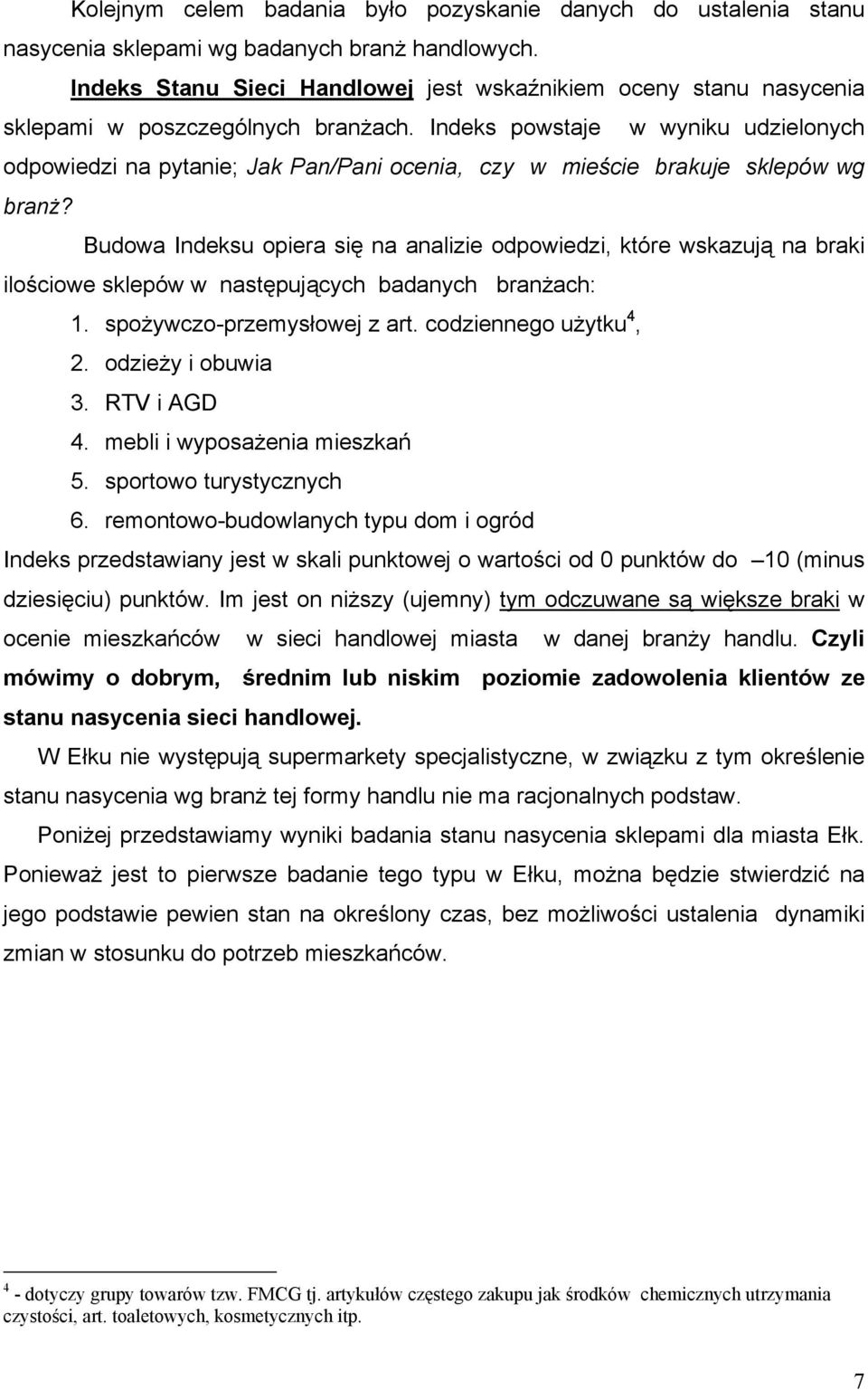 Kolejnym celem badania było pozyskanie danych do ustalenia stanu nasycenia sklepami wg badanych branż handlowych.

Indeks Stanu Sieci Handlowej jest wskaźnikiem oceny stanu nasycenia sklepami w poszczególnych branżach. Indeks powstaje w wyniku udzielonych odpowiedzi na pytanie; Jak Pan/Pani ocenia, czy w mieście brakuje sklepów wg branż?

Budowa Indeksu opiera się na analizie odpowiedzi, które wskazują na braki ilościowe sklepów w następujących badanych branżach:

1. spożywczo-przemysłowej z art. codziennego użytku$^4$,
2. odzieży i obuwia
3. RTV i AGD
4. mebli i wyposażenia mieszkań
5. sportowo turystycznych
6. remontowo-budowlanych typu dom i ogród

Indeks przedstawiany jest w skali punktowej o wartości od 0 punktów do –10 (minus dziesięciu) punktów. Im jest on niższy (ujemny) tym odczuwane są większe braki w ocenie mieszkańców w sieci handlowej miasta w danej branży handlu. Czyli mówimy o dobrym, średnim lub niskim poziomie zadowolenia klientów ze stanu nasycenia sieci handlowej.

W Ełku nie występują supermarkety specjalistyczne, w związku z tym określenie stanu nasycenia wg branż tej formy handlu nie ma racjonalnych podstaw.

Poniżej przedstawiamy wyniki badania stanu nasycenia sklepami dla miasta Ełk. Ponieważ jest to pierwsze badanie tego typu w Ełku, można będzie stwierdzić na jego podstawie pewien stan na określony czas, bez możliwości ustalenia dynamiki zmian w stosunku do potrzeb mieszkańców.

$^4$ - dotyczy grupy towarów tzw. FMCG tj. artykułów częstego zakupu jak środków chemicznych utrzymania czystości, art. toaletowych, kosmetycznych itp.

7